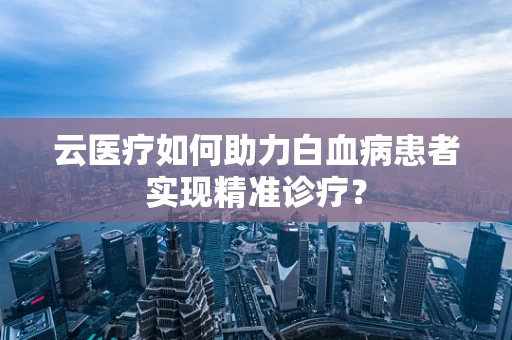 云医疗如何助力白血病患者实现精准诊疗？